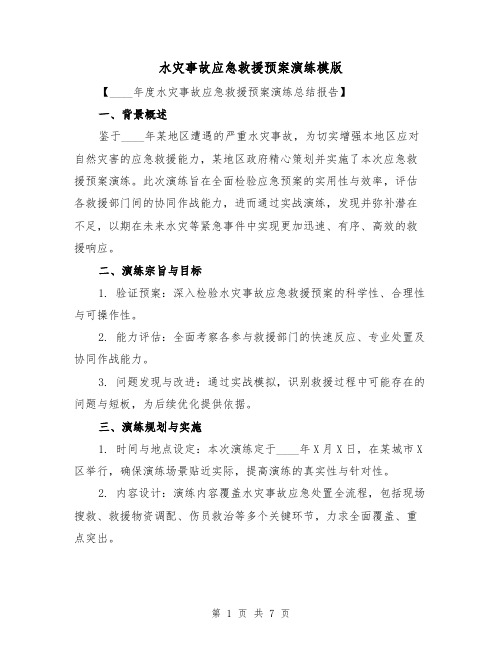 水灾事故应急救援预案演练模版

【____年度水灾事故应急救援预案演练总结报告】

一、背景概述

鉴于____年某地区遭遇的严重水灾事故，为切实增强本地区应对自然灾害的应急救援能力，某地区政府精心策划并实施了本次应急救援预案演练。此次演练旨在全面检验应急预案的实用性与效率，评估各救援部门间的协同作战能力，进而通过实战演练，发现并弥补潜在不足，以期在未来水灾等紧急事件中实现更加迅速、有序、高效的救援响应。

二、演练宗旨与目标

1. 验证预案：深入检验水灾事故应急救援预案的科学性、合理性与可操作性。

2. 能力评估：全面考察各参与救援部门的快速反应、专业处置及协同作战能力。

3. 问题发现与改进：通过实战模拟，识别救援过程中可能存在的问题与短板，为后续优化提供依据。

三、演练规划与实施

1. 时间与地点设定：本次演练定于____年X月X日，在某城市X区举行，确保演练场景贴近实际，提高演练的真实性与针对性。

2. 内容设计：演练内容覆盖水灾事故应急处置全流程，包括现场搜救、救援物资调配、伤员救治等多个关键环节，力求全面覆盖、重点突出。

第 1 页 共 7 页